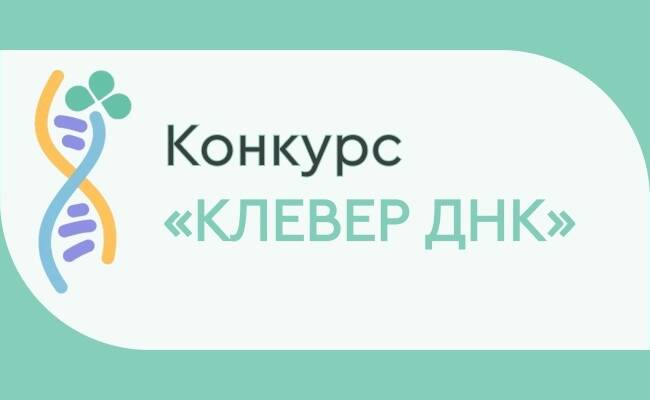 Конкурс
«КЛЕВЕР ДНК»